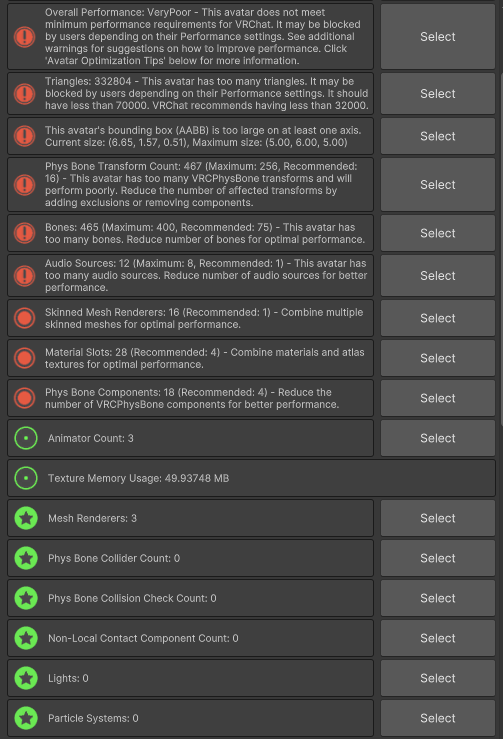 Overall Performance: VeryPoor - This avatar does not meet minimum performance requirements for VRChat. It may be blocked by users depending on their Performance settings. See additional warnings for suggestions on how to improve performance. Click 'Avatar Optimization Tips' below for more information.

Select

Triangles: 332804 - This avatar has too many triangles. It may be blocked by users depending on their Performance settings. It should have less than 70000. VRChat recommends having less than 32000.

Select

This avatar's bounding box (AABB) is too large on at least one axis. Current size: (6.65, 1.57, 0.51), Maximum size: (5.00, 6.00, 5.00)

Select

Phys Bone Transform Count: 467 (Maximum: 256, Recommended: 16) - This avatar has too many VRCPhysBone transforms and will perform poorly. Reduce the number of affected transforms by adding exclusions or removing components.

Select

Bones: 465 (Maximum: 400, Recommended: 75) - This avatar has too many bones. Reduce number of bones for optimal performance.

Select

Audio Sources: 12 (Maximum: 8, Recommended: 1) - This avatar has too many audio sources. Reduce number of audio sources for better performance.

Select

Skinned Mesh Renderers: 16 (Recommended: 1) - Combine multiple skinned meshes for optimal performance.

Select

Material Slots: 28 (Recommended: 4) - Combine materials and atlas textures for optimal performance.

Select

Phys Bone Components: 18 (Recommended: 4) - Reduce the number of VRCPhysBone components for better performance.

Select

Animator Count: 3

Select

Texture Memory Usage: 49.93748 MB

Mesh Renderers: 3

Select

Phys Bone Collider Count: 0

Select

Phys Bone Collision Check Count: 0

Select

Non-Local Contact Component Count: 0

Select

Lights: 0

Select

Particle Systems: 0

Select